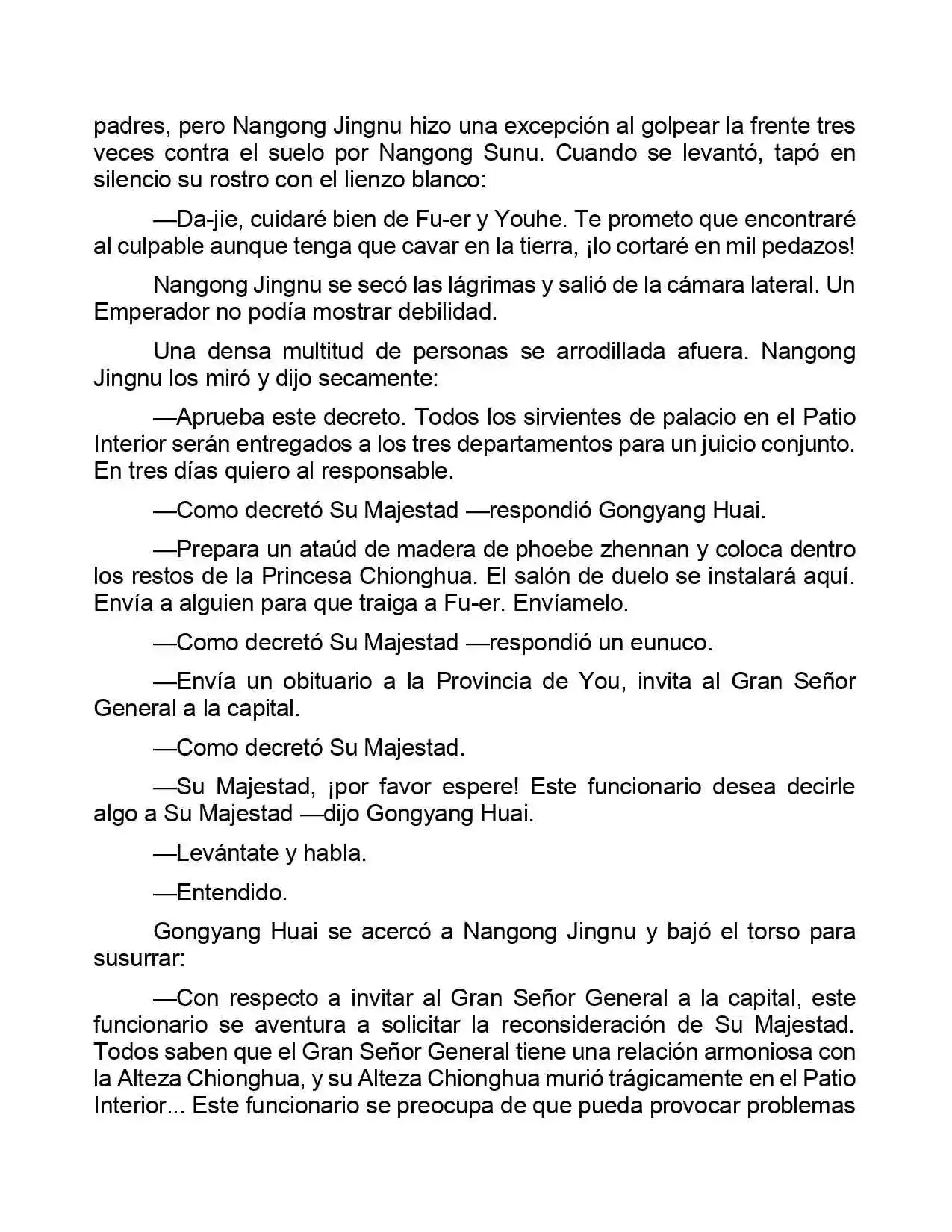 padres, pero Nangong Jingnu hizo una excepción al golpear la frente tres veces contra el suelo por Nangong Sunu. Cuando se levantó, tapó en silencio su rostro con el lienzo blanco:

—Da-jie, cuidaré bien de Fu-er y Youhe. Te prometo que encontraré al culpable aunque tenga que cavar en la tierra, ¡lo cortaré en mil pedazos!

Nangong Jingnu se secó las lágrimas y salió de la cámara lateral. Un Emperador no podía mostrar debilidad.

Una densa multitud de personas se arrodillada afuera. Nangong Jingnu los miró y dijo secamente:

—Aprueba este decreto. Todos los sirvientes de palacio en el Patio Interior serán entregados a los tres departamentos para un juicio conjunto. En tres días quiero al responsable.

—Como decretó Su Majestad —respondió Gongyang Huai.

—Prepara un ataúd de madera de phoebe zhennan y coloca dentro los restos de la Princesa Chionghua. El salón de duelo se instalará aquí. Envía a alguien para que traiga a Fu-er. Envíamelo.

—Como decretó Su Majestad —respondió un eunuco.

—Envía un obituario a la Provincia de You, invita al Gran Señor General a la capital.

—Como decretó Su Majestad.

—Su Majestad, ¡por favor espere! Este funcionario desea decirle algo a Su Majestad —dijo Gongyang Huai.

—Levántate y habla.

—Entendido.

Gongyang Huai se acercó a Nangong Jingnu y bajó el torso para susurrar:

—Con respecto a invitar al Gran Señor General a la capital, este funcionario se aventura a solicitar la reconsideración de Su Majestad. Todos saben que el Gran Señor General tiene una relación armoniosa con la Alteza Chionghua, y su Alteza Chionghua murió trágicamente en el Patio Interior... Este funcionario se preocupa de que pueda provocar problemas